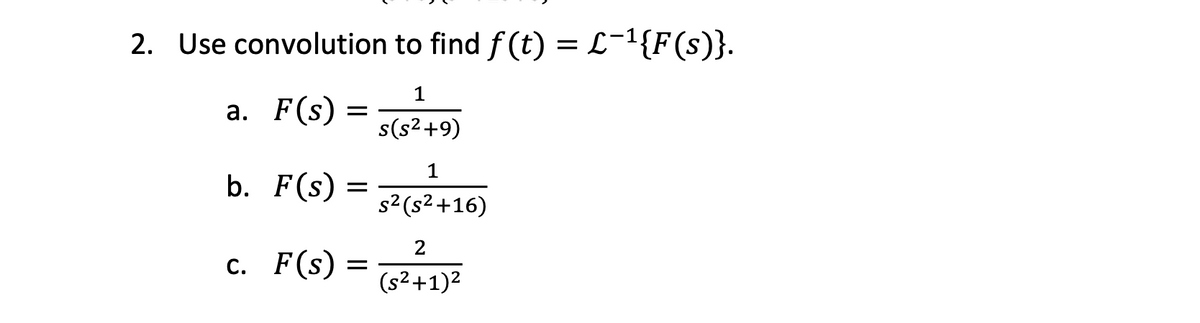 2. Use convolution to find $f(t) = \mathcal{L}^{-1}\{F(s)\}$.

a. $F(s) = \frac{1}{s(s^2+9)}$

b. $F(s) = \frac{1}{s^2(s^2+16)}$

c. $F(s) = \frac{2}{(s^2+1)^2}$